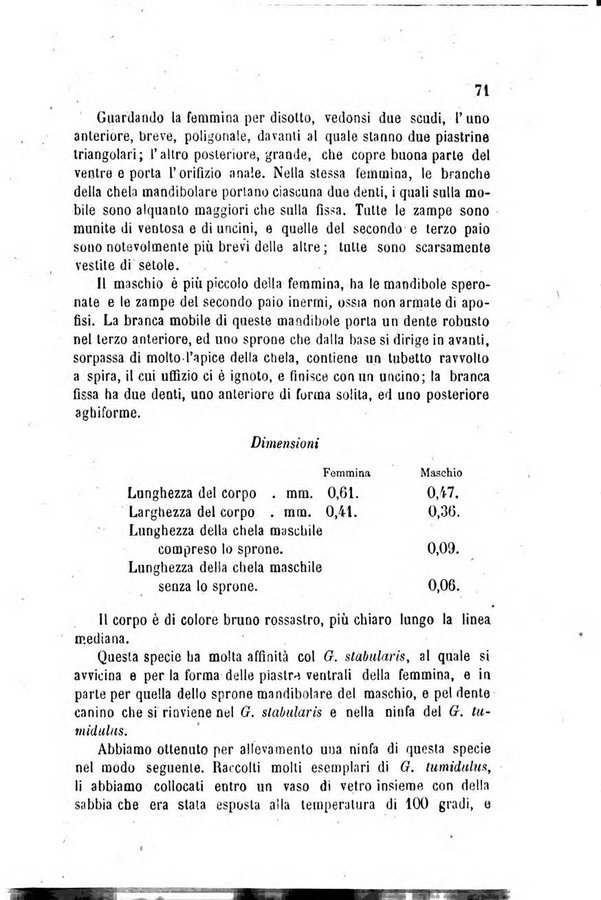 71

Guardando la femmina per disotto, vedonsi due scudi, l'uno anteriore, breve, poligonale, davanti al quale stanno due piastrine triangolari; l'altro posteriore, grande, che copre buona parte del ventre e porta l'orifizio anale. Nella stessa femmina, le branche della chela mandibolare portano ciascuna due denti, i quali sulla mobile sono alquanto maggiori che sulla fissa. Tutte le zampe sono munite di ventosa e di uncini, e quelle del secondo e terzo paio sono notevolmente più brevi delle altre; tutte sono scarsamente vestite di setole.

Il maschio è più piccolo della femmina, ha le mandibole speronate e le zampe del secondo paio inermi, ossia non armate di apofisi. La branca mobile di queste mandibole porta un dente robusto nel terzo anteriore, ed uno sprone che dalla base si dirige in avanti, sorpassa di molto l'apice della chela, contiene un tubetto ravvolto a spira, il cui uffizio ci è ignoto, e finisce con un uncino; la branca fissa ha due denti, uno anteriore di forma solita, ed uno posteriore aghiforme.

Dimensioni

| | Femmina | Maschio |
|---|---|---|
| Lunghezza del corpo . mm. | 0,61. | 0,47. |
| Larghezza del corpo . mm. | 0,41. | 0,36. |
| Lunghezza della chela maschile compreso lo sprone. | | 0,09. |
| Lunghezza della chela maschile senza lo sprone. | | 0,06. |

Il corpo è di colore bruno rossastro, più chiaro lungo la linea mediana.

Questa specie ha molta affinità col G. stabularis, al quale si avvicina e per la forma delle piastre ventrali della femmina, e in parte per quella dello sprone mandibolare del maschio, e pel dente canino che si rinviene nel G. stabularis e nella ninfa del G. tumidulus.

Abbiamo ottenuto per allevamento una ninfa di questa specie nel modo seguente. Raccolti molti esemplari di G. tumidulus, li abbiamo collocati entro un vaso di vetro insieme con della sabbia che era stata esposta alla temperatura di 100 gradi, e